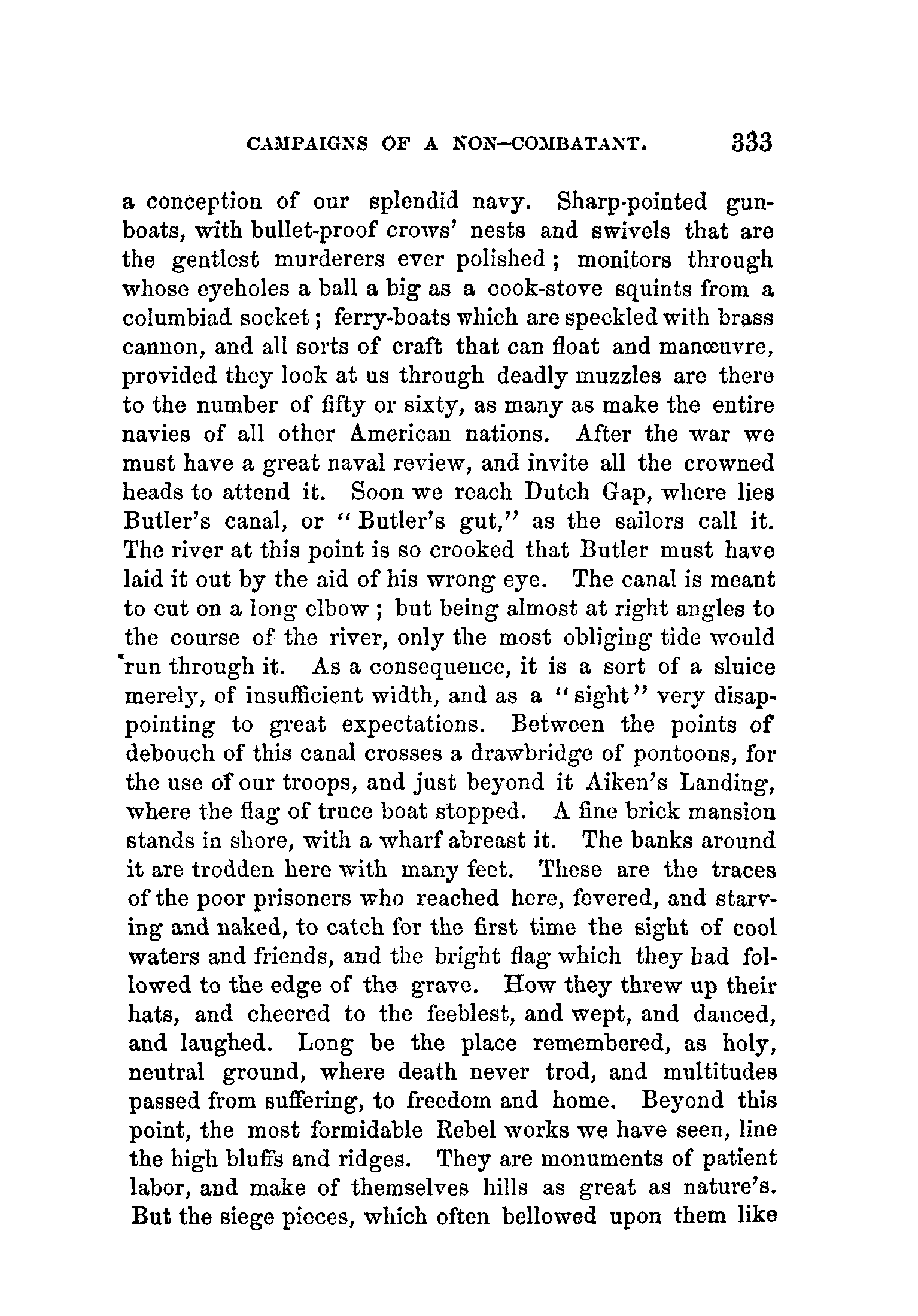 CAMPAIGNS OF A NON-COMBATANT. 333

a conception of our splendid navy. Sharp-pointed gunboats, with bullet-proof crows' nests and swivels that are the gentlest murderers ever polished; monitors through whose eyeholes a ball a big as a cook-stove squints from a columbiad socket; ferry-boats which are speckled with brass cannon, and all sorts of craft that can float and manœuvre, provided they look at us through deadly muzzles are there to the number of fifty or sixty, as many as make the entire navies of all other American nations. After the war we must have a great naval review, and invite all the crowned heads to attend it. Soon we reach Dutch Gap, where lies Butler's canal, or "Butler's gut," as the sailors call it. The river at this point is so crooked that Butler must have laid it out by the aid of his wrong eye. The canal is meant to cut on a long elbow; but being almost at right angles to the course of the river, only the most obliging tide would run through it. As a consequence, it is a sort of a sluice merely, of insufficient width, and as a "sight" very disappointing to great expectations. Between the points of debouch of this canal crosses a drawbridge of pontoons, for the use of our troops, and just beyond it Aiken's Landing, where the flag of truce boat stopped. A fine brick mansion stands in shore, with a wharf abreast it. The banks around it are trodden here with many feet. These are the traces of the poor prisoners who reached here, fevered, and starving and naked, to catch for the first time the sight of cool waters and friends, and the bright flag which they had followed to the edge of the grave. How they threw up their hats, and cheered to the feeblest, and wept, and danced, and laughed. Long be the place remembered, as holy, neutral ground, where death never trod, and multitudes passed from suffering, to freedom and home. Beyond this point, the most formidable Rebel works we have seen, line the high bluffs and ridges. They are monuments of patient labor, and make of themselves hills as great as nature's. But the siege pieces, which often bellowed upon them like